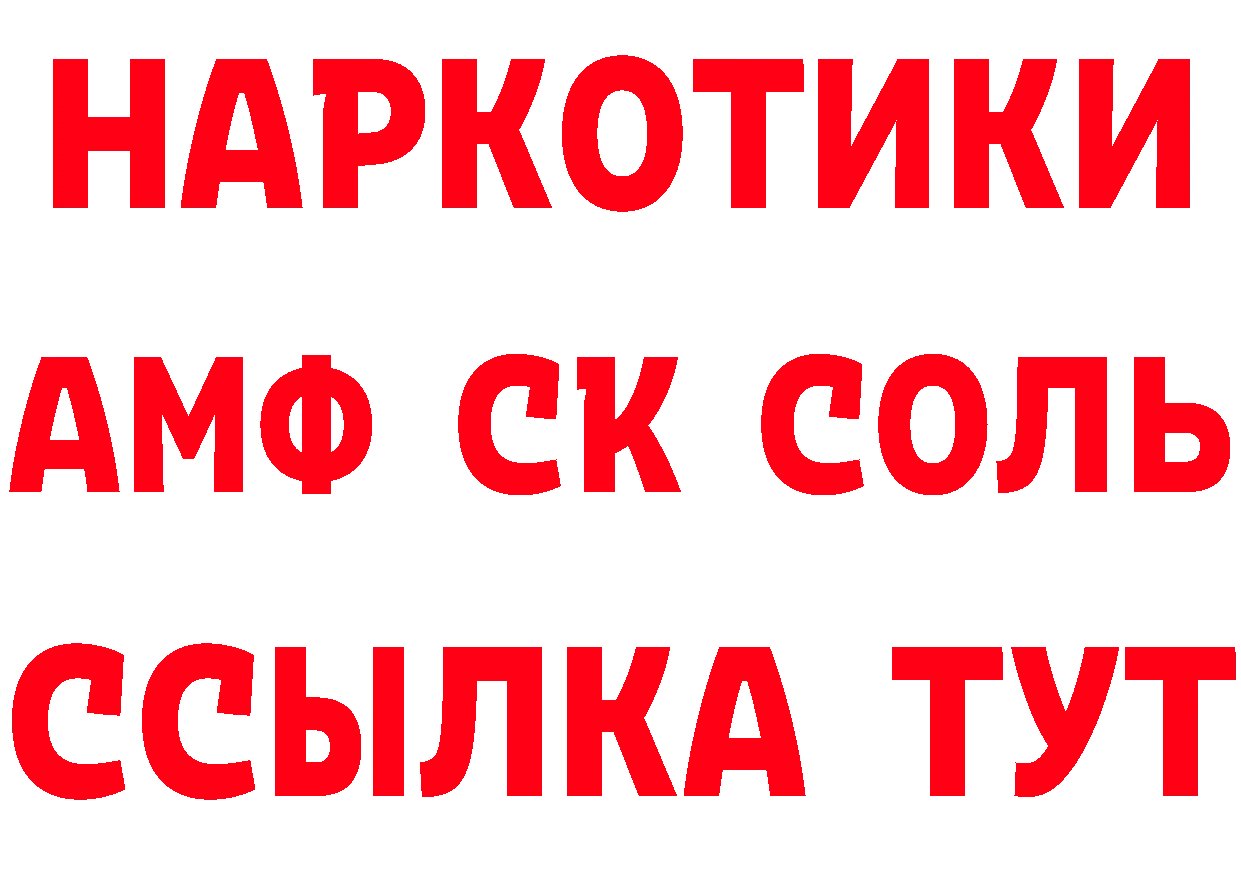 НАРКОТИКИ
АМФ СК СОЛЬ
ССЫЛКА ТУТ